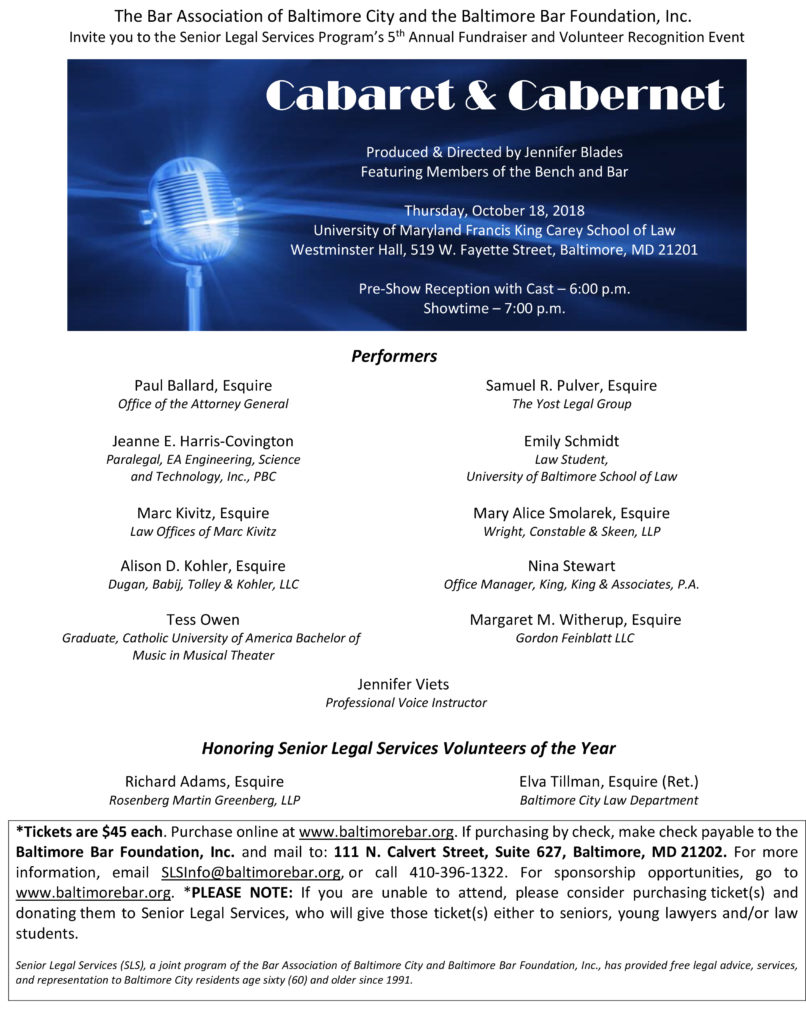 The Bar Association of Baltimore City and the Baltimore Bar Foundation, Inc.
Invite you to the Senior Legal Services Program's 5$^{th}$ Annual Fundraiser and Volunteer Recognition Event

Cabaret & Cabernet

Produced & Directed by Jennifer Blades
Featuring Members of the Bench and Bar

Thursday, October 18, 2018
University of Maryland Francis King Carey School of Law
Westminster Hall, 519 W. Fayette Street, Baltimore, MD 21201

Pre-Show Reception with Cast – 6:00 p.m.
Showtime – 7:00 p.m.

Performers

Paul Ballard, Esquire
Office of the Attorney General

Jeanne E. Harris-Covington
Paralegal, EA Engineering, Science and Technology, Inc., PBC

Marc Kivitz, Esquire
Law Offices of Marc Kivitz

Alison D. Kohler, Esquire
Dugan, Babij, Tolley & Kohler, LLC

Tess Owen
Graduate, Catholic University of America Bachelor of Music in Musical Theater

Samuel R. Pulver, Esquire
The Yost Legal Group

Emily Schmidt
Law Student, University of Baltimore School of Law

Mary Alice Smolarek, Esquire
Wright, Constable & Skeen, LLP

Nina Stewart
Office Manager, King, King & Associates, P.A.

Margaret M. Witherup, Esquire
Gordon Feinblatt LLC

Jennifer Viets
Professional Voice Instructor

Honoring Senior Legal Services Volunteers of the Year

Richard Adams, Esquire
Rosenberg Martin Greenberg, LLP

Elva Tillman, Esquire (Ret.)
Baltimore City Law Department

*Tickets are $45 each. Purchase online at www.baltimorebar.org. If purchasing by check, make check payable to the Baltimore Bar Foundation, Inc. and mail to: 111 N. Calvert Street, Suite 627, Baltimore, MD 21202. For more information, email SLSInfo@baltimorebar.org, or call 410-396-1322. For sponsorship opportunities, go to www.baltimorebar.org. *PLEASE NOTE: If you are unable to attend, please consider purchasing ticket(s) and donating them to Senior Legal Services, who will give those ticket(s) either to seniors, young lawyers and/or law students.

Senior Legal Services (SLS), a joint program of the Bar Association of Baltimore City and Baltimore Bar Foundation, Inc., has provided free legal advice, services, and representation to Baltimore City residents age sixty (60) and older since 1991.